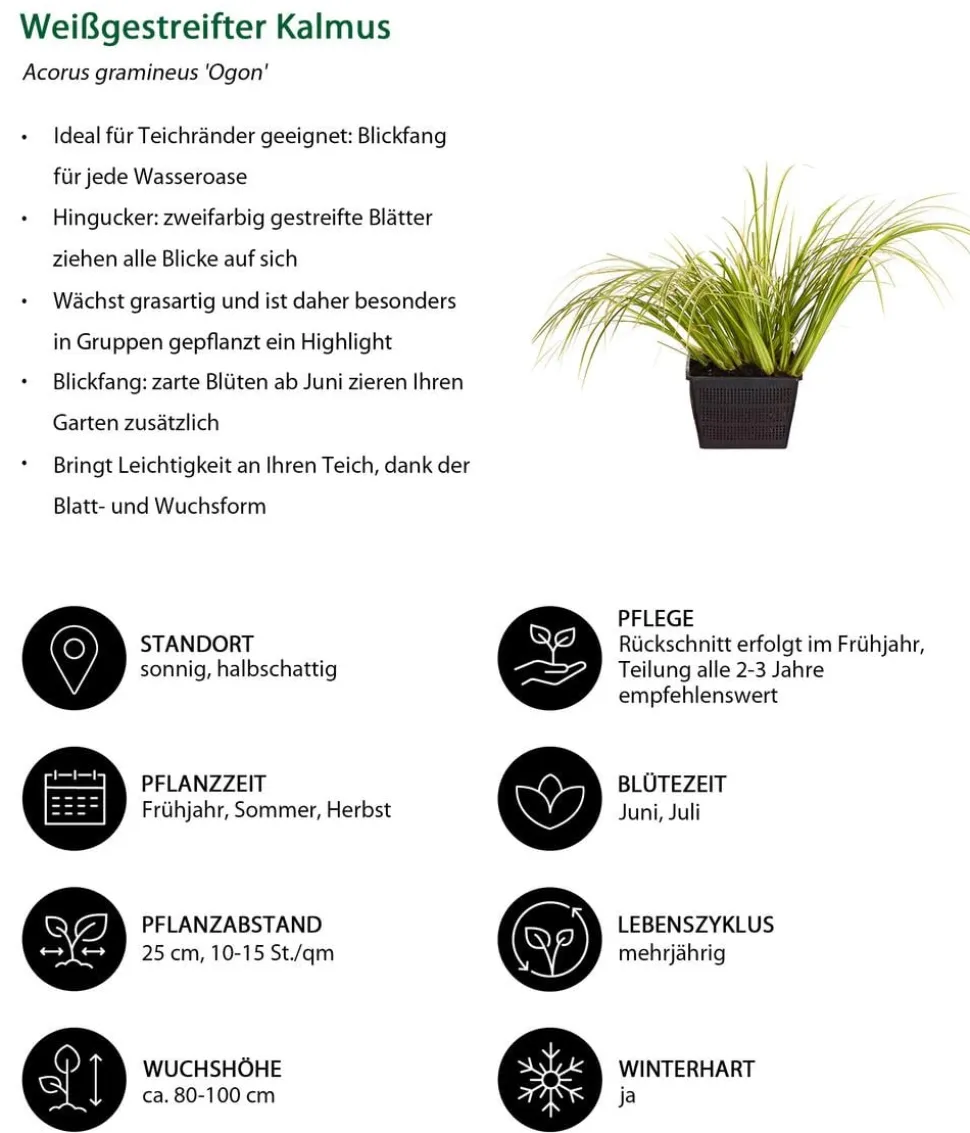 Weißgestreifter Kalmus

Acorus gramineus 'Ogon'

• Ideal für Teichränder geeignet: Blickfang für jede Wasseroase
• Hingucker: zweifarbig gestreifte Blätter ziehen alle Blicke auf sich
• Wächst grasartig und ist daher besonders in Gruppen gepflanzt ein Highlight
• Blickfang: zarte Blüten ab Juni zieren Ihren Garten zusätzlich
• Bringt Leichtigkeit an Ihren Teich, dank der Blatt- und Wuchsform

STANDORT
sonnig, halbschattig

PFLANZZEIT
Frühjahr, Sommer, Herbst

PFLANZABSTAND
25 cm, 10-15 St./qm

WUCHSHÖHE
ca. 80-100 cm

PFLEGE
Rückschnitt erfolgt im Frühjahr, Teilung alle 2-3 Jahre empfehlenswert

BLÜTEZEIT
Juni, Juli

LEBENSZYKLUS
mehrjährig

WINTERHART
ja